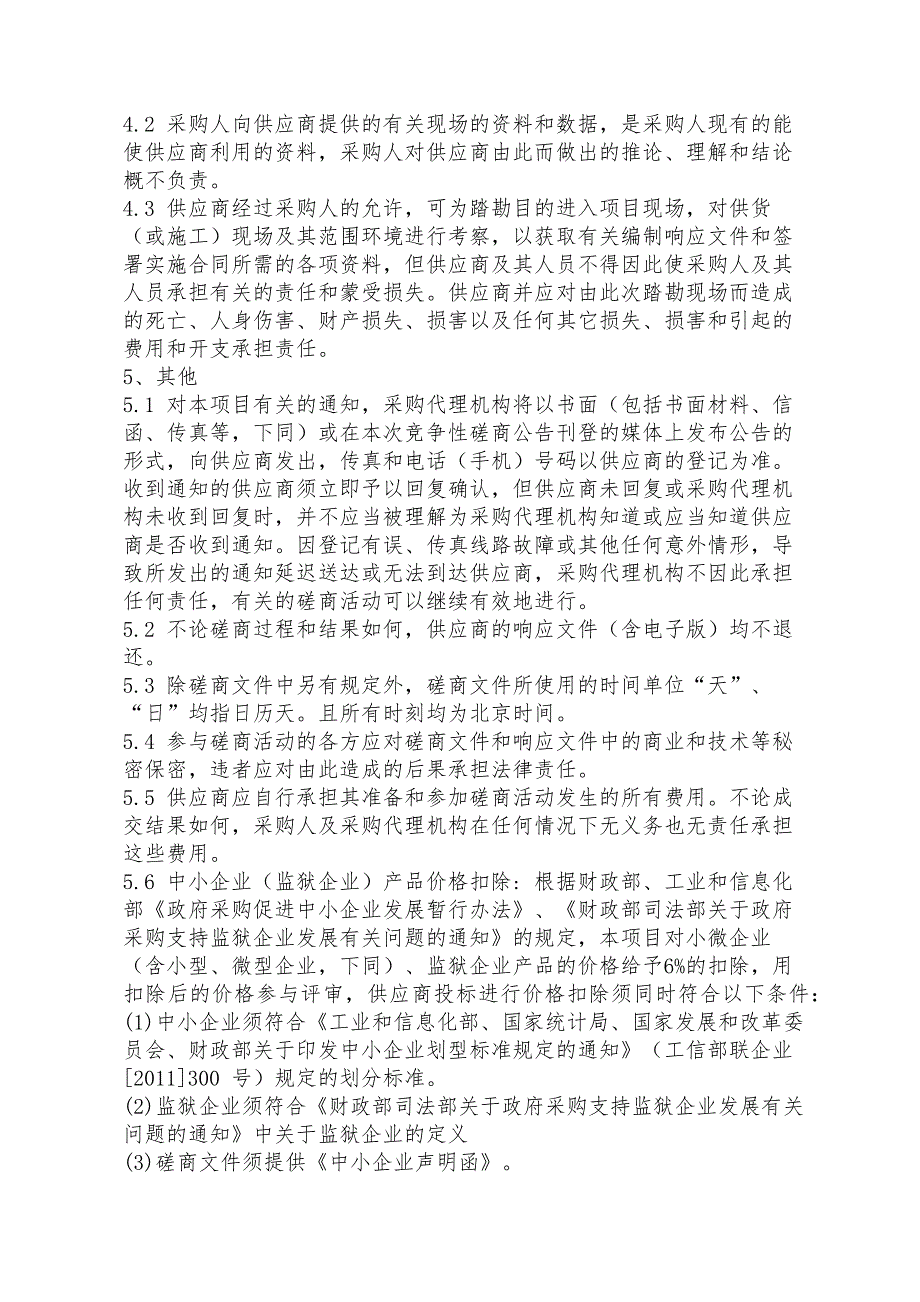 4.2 采购人向供应商提供的有关现场的资料和数据，是采购人现有的能使供应商利用的资料，采购人对供应商由此而做出的推论、理解和结论概不负责。
4.3 供应商经过采购人的允许，可为踏勘目的进入项目现场，对供货（或施工）现场及其范围环境进行考察，以获取有关编制响应文件和签署实施合同所需的各项资料，但供应商及其人员不得因此使采购人及其人员承担有关的责任和蒙受损失。供应商并应对由此次踏勘现场而造成的死亡、人身伤害、财产损失、损害以及任何其它损失、损害和引起的费用和开支承担责任。
5、其他
5.1 对本项目有关的通知，采购代理机构将以书面（包括书面材料、信函、传真等，下同）或在本次竞争性磋商公告刊登的媒体上发布公告的形式，向供应商发出，传真和电话（手机）号码以供应商的登记为准。收到通知的供应商须立即予以回复确认，但供应商未回复或采购代理机构未收到回复时，并不应当被理解为采购代理机构知道或应当知道供应商是否收到通知。因登记有误、传真线路故障或其他任何意外情形，导致所发出的通知延迟送达或无法到达供应商，采购代理机构不因此承担任何责任，有关的磋商活动可以继续有效地进行。
5.2 不论磋商过程和结果如何，供应商的响应文件（含电子版）均不退还。
5.3 除磋商文件中另有规定外，磋商文件所使用的时间单位“天”、“日”均指日历天。且所有时刻均为北京时间。
5.4 参与磋商活动的各方应对磋商文件和响应文件中的商业和技术等秘密保密，违者应对由此造成的后果承担法律责任。
5.5 供应商应自行承担其准备和参加磋商活动发生的所有费用。不论成交结果如何，采购人及采购代理机构在任何情况下无义务也无责任承担这些费用。
5.6 中小企业（监狱企业）产品价格扣除：根据财政部、工业和信息化部《政府采购促进中小企业发展暂行办法》、《财政部司法部关于政府采购支持监狱企业发展有关问题的通知》的规定，本项目对小微企业（含小型、微型企业，下同）、监狱企业产品的价格给予6%的扣除，用扣除后的价格参与评审，供应商投标进行价格扣除须同时符合以下条件：
(1)中小企业须符合《工业和信息化部、国家统计局、国家发展和改革委员会、财政部关于印发中小企业划型标准规定的通知》（工信部联企业[2011]300 号）规定的划分标准。
(2)监狱企业须符合《财政部司法部关于政府采购支持监狱企业发展有关问题的通知》中关于监狱企业的定义
(3)磋商文件须提供《中小企业声明函》。